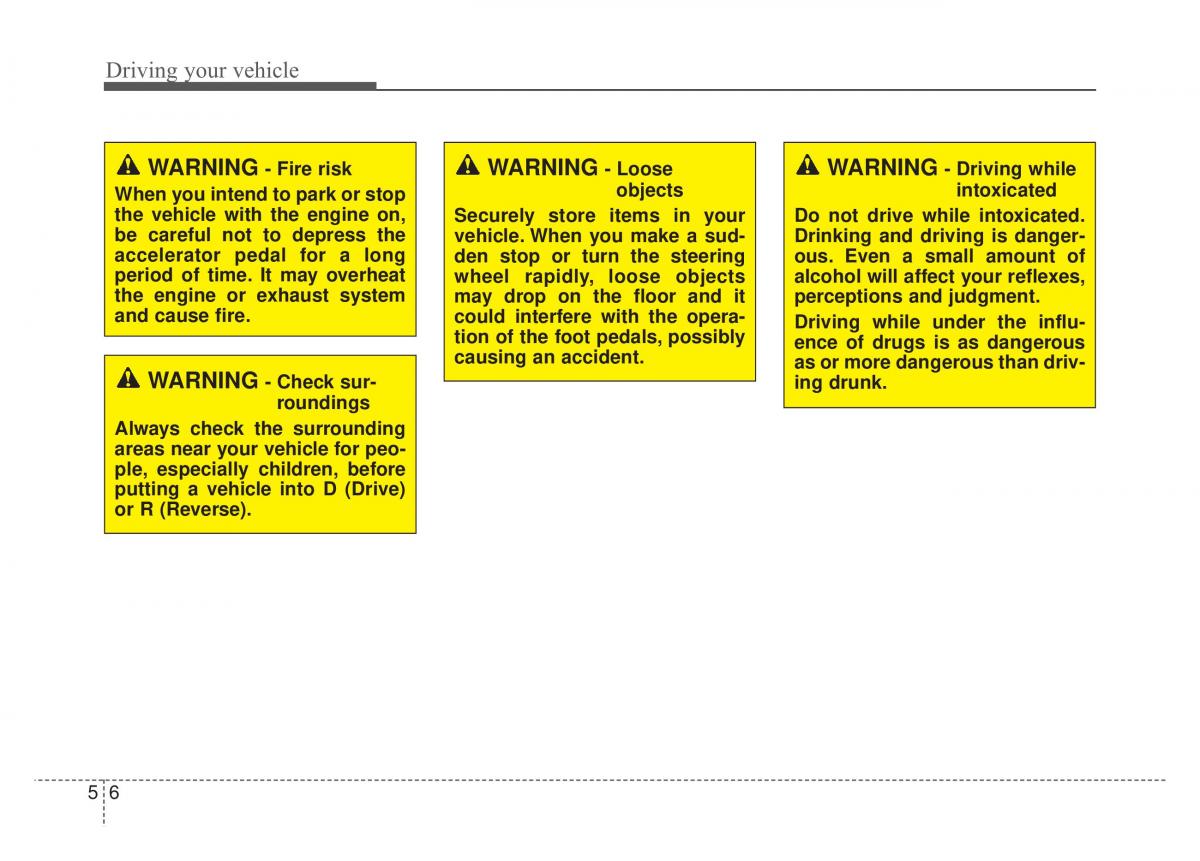 Driving your vehicle

WARNING - Fire risk
When you intend to park or stop the vehicle with the engine on, be careful not to depress the accelerator pedal for a long period of time. It may overheat the engine or exhaust system and cause fire.

WARNING - Check surroundings
Always check the surrounding areas near your vehicle for people, especially children, before putting a vehicle into D (Drive) or R (Reverse).

WARNING - Loose objects
Securely store items in your vehicle. When you make a sudden stop or turn the steering wheel rapidly, loose objects may drop on the floor and it could interfere with the operation of the foot pedals, possibly causing an accident.

WARNING - Driving while intoxicated
Do not drive while intoxicated. Drinking and driving is dangerous. Even a small amount of alcohol will affect your reflexes, perceptions and judgment.

Driving while under the influence of drugs is as dangerous as or more dangerous than driving drunk.

5 6